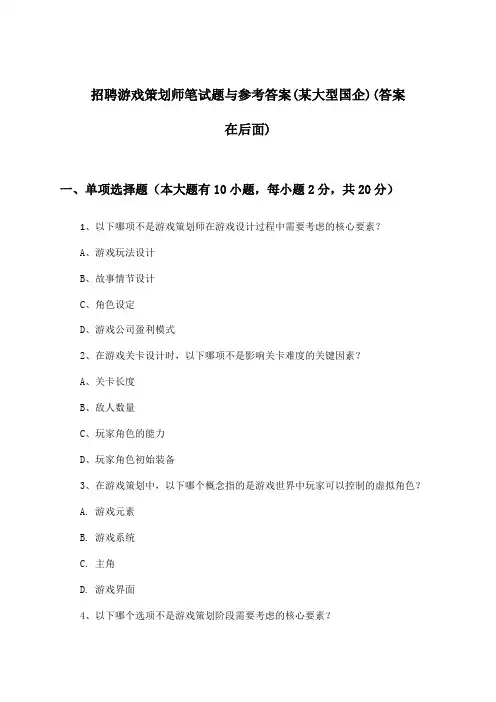 招聘游戏策划师笔试题与参考答案(某大型国企)(答案在后面)

一、单项选择题（本大题有10小题，每小题2分，共20分）

1、以下哪项不是游戏策划师在游戏设计过程中需要考虑的核心要素？

A、游戏玩法设计

B、故事情节设计

C、角色设定

D、游戏公司盈利模式

2、在游戏关卡设计时，以下哪项不是影响关卡难度的关键因素？

A、关卡长度

B、敌人数量

C、玩家角色的能力

D、玩家角色初始装备

3、在游戏策划中，以下哪个概念指的是游戏世界中玩家可以控制的虚拟角色？

A. 游戏元素

B. 游戏系统

C. 主角

D. 游戏界面

4、以下哪个选项不是游戏策划阶段需要考虑的核心要素？